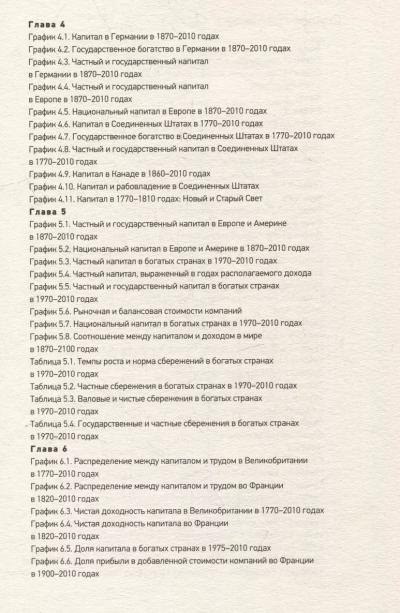 Глава 4
График 4.1. Капитал в Германии в 1870–2010 годах
График 4.2. Государственное богатство в Германии в 1870–2010 годах
График 4.3. Частный и государственный капитал в Германии в 1870–2010 годах
График 4.4. Частный и государственный капитал в Европе в 1870–2010 годах
График 4.5. Национальный капитал в Европе в 1870–2010 годах
График 4.6. Капитал в Соединенных Штатах в 1770–2010 годах
График 4.7. Государственное богатство в Соединенных Штатах в 1770–2010 годах
График 4.8. Частный и государственный капитал в Соединенных Штатах в 1770–2010 годах
График 4.9. Капитал в Канаде в 1860–2010 годах
График 4.10. Капитал и рабовладение в Соединенных Штатах
График 4.11. Капитал в 1770–1810 годах: Новый и Старый Свет
Глава 5
График 5.1. Частный и государственный капитал в Европе и Америке в 1870–2010 годах
График 5.2. Национальный капитал в Европе и Америке в 1870–2010 годах
График 5.3. Частный капитал в богатых странах в 1970–2010 годах
График 5.4. Частный капитал, выраженный в годах располагаемого дохода
График 5.5. Частный и государственный капитал в богатых странах в 1970–2010 годах
График 5.6. Рыночная и балансовая стоимости компаний
График 5.7. Национальный капитал в богатых странах в 1970–2010 годах
График 5.8. Соотношение между капиталом и доходом в мире в 1870–2100 годах
Таблица 5.1. Темпы роста и норма сбережений в богатых странах в 1970–2010 годах
Таблица 5.2. Частные сбережения в богатых странах в 1970–2010 годах
Таблица 5.3. Валовые и чистые сбережения в богатых странах в 1970–2010 годах
Таблица 5.4. Государственные и частные сбережения в богатых странах в 1970–2010 годах
Глава 6
График 6.1. Распределение между капиталом и трудом в Великобритании в 1770–2010 годах
График 6.2. Распределение между капиталом и трудом во Франции в 1820–2010 годах
График 6.3. Чистая доходность капитала в Великобритании в 1770–2010 годах
График 6.4. Чистая доходность капитала во Франции в 1820–2010 годах
График 6.5. Доля капитала в богатых странах в 1975–2010 годах
График 6.6. Доля прибыли в добавленной стоимости компаний во Франции в 1900–2010 годах